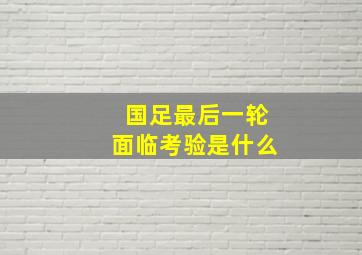 国足最后一轮
面临考验是什么